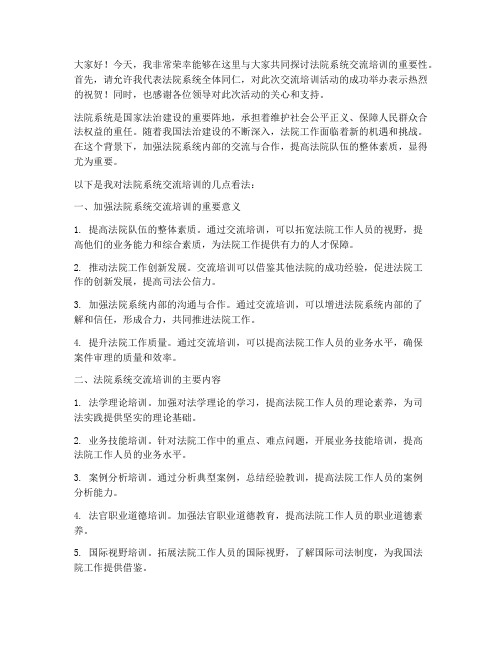 大家好！今天，我非常荣幸能够在这里与大家共同探讨法院系统交流培训的重要性。首先，请允许我代表法院系统全体同仁，对此次交流培训活动的成功举办表示热烈的祝贺！同时，也感谢各位领导对此次活动的关心和支持。

法院系统是国家法治建设的重要阵地，承担着维护社会公平正义、保障人民群众合法权益的重任。随着我国法治建设的不断深入，法院工作面临着新的机遇和挑战。在这个背景下，加强法院系统内部的交流与合作，提高法院队伍的整体素质，显得尤为重要。

以下是我对法院系统交流培训的几点看法：

一、加强法院系统交流培训的重要意义

1. 提高法院队伍的整体素质。通过交流培训，可以拓宽法院工作人员的视野，提高他们的业务能力和综合素质，为法院工作提供有力的人才保障。

2. 推动法院工作创新发展。交流培训可以借鉴其他法院的成功经验，促进法院工作的创新发展，提高司法公信力。

3. 加强法院系统内部的沟通与合作。通过交流培训，可以增进法院系统内部的了解和信任，形成合力，共同推进法院工作。

4. 提升法院工作质量。通过交流培训，可以提高法院工作人员的业务水平，确保案件审理的质量和效率。

二、法院系统交流培训的主要内容

1. 法学理论培训。加强对法学理论的学习，提高法院工作人员的理论素养，为司法实践提供坚实的理论基础。

2. 业务技能培训。针对法院工作中的重点、难点问题，开展业务技能培训，提高法院工作人员的业务水平。

3. 案例分析培训。通过分析典型案例，总结经验教训，提高法院工作人员的案例分析能力。

4. 法官职业道德培训。加强法官职业道德教育，提高法院工作人员的职业道德素养。

5. 国际视野培训。拓展法院工作人员的国际视野，了解国际司法制度，为我国法院工作提供借鉴。